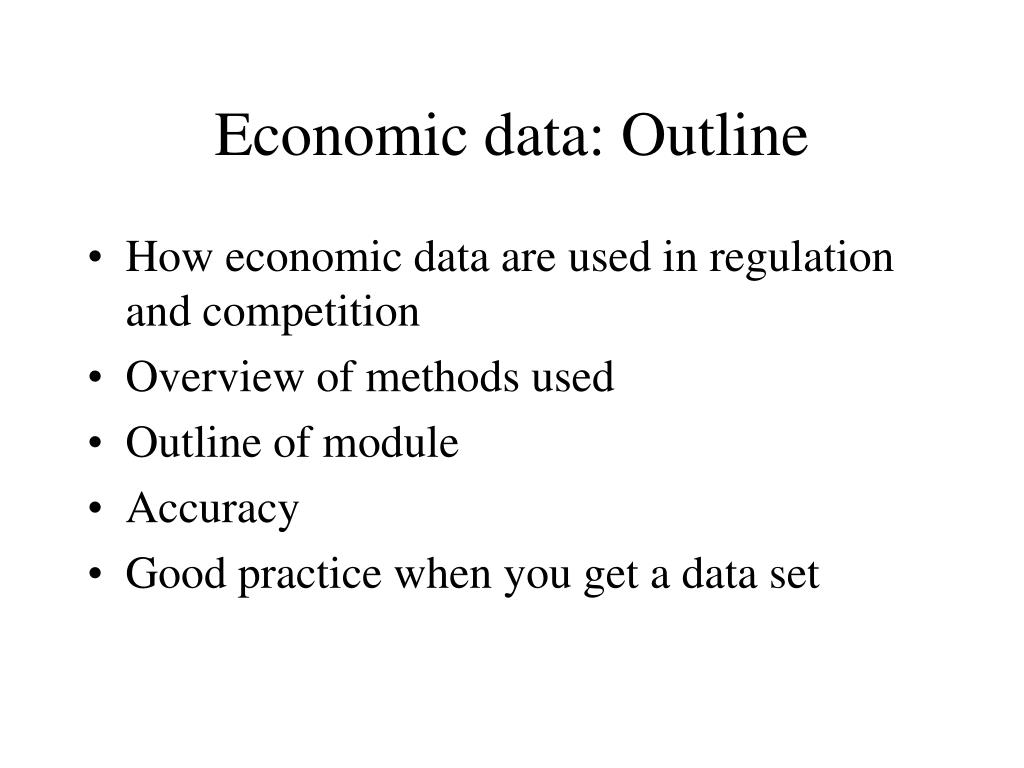 Economic data: Outline

• How economic data are used in regulation and competition
• Overview of methods used
• Outline of module
• Accuracy
• Good practice when you get a data set